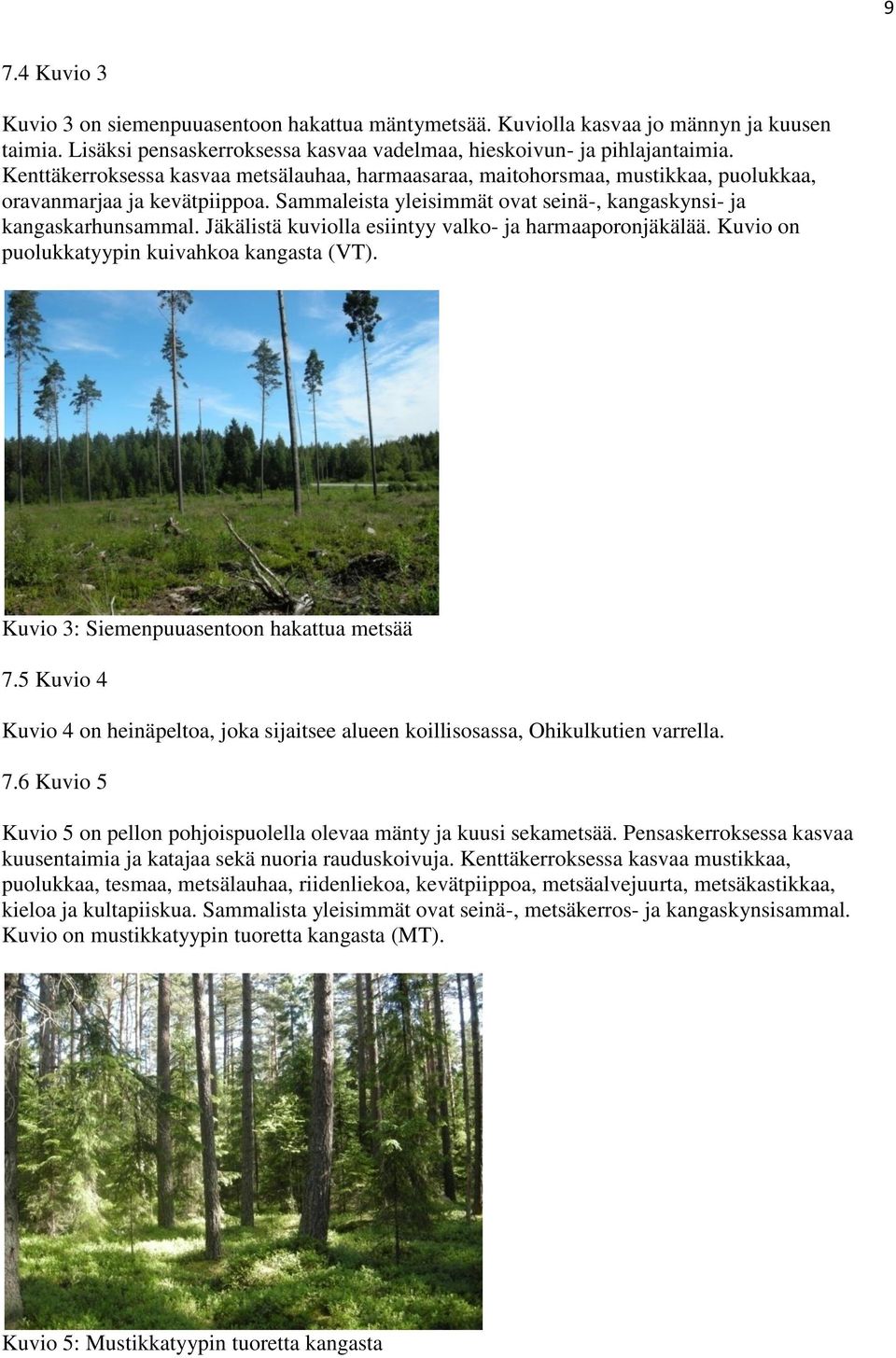 9

7.4 Kuvio 3

Kuvio 3 on siemenpuuasentoon hakattua mäntymetsää. Kuviolla kasvaa jo männyn ja kuusen taimia. Lisäksi pensaskerroksessa kasvaa vadelmaa, hieskoivun- ja pihlajantaimia. Kenttäkerroksessa kasvaa metsälauhaa, harmaasaraa, maitohorsmaa, mustikkaa, puolukkaa, oravanmarjaa ja kevätpiippoa. Sammaleista yleisimmät ovat seinä-, kangaskynsi- ja kangaskarhunsammal. Jäkälistä kuviolla esiintyy valko- ja harmaaporonjäkälää. Kuvio on puolukkatyypin kuivahkoa kangasta (VT).

Kuvio 3: Siemenpuuasentoon hakattua metsää

7.5 Kuvio 4

Kuvio 4 on heinäpeltoa, joka sijaitsee alueen koillisosassa, Ohikulkutien varrella.

7.6 Kuvio 5

Kuvio 5 on pellon pohjoispuolella olevaa mänty ja kuusi sekametsää. Pensaskerroksessa kasvaa kuusentaimia ja katajaa sekä nuoria rauduskoivuja. Kenttäkerroksessa kasvaa mustikkaa, puolukkaa, tesmaa, metsälauhaa, riidenliekoa, kevätpiippoa, metsäalvejuurta, metsäkastikkaa, kieloa ja kultapiiskua. Sammalista yleisimmät ovat seinä-, metsäkerros- ja kangaskynsisammal. Kuvio on mustikkatyypin tuoretta kangasta (MT).

Kuvio 5: Mustikkatyypin tuoretta kangasta